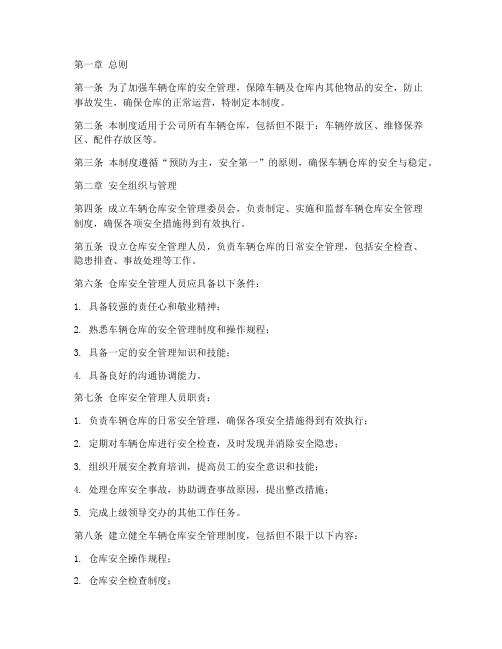 第一章 总则

第一条 为了加强车辆仓库的安全管理，保障车辆及仓库内其他物品的安全，防止事故发生，确保仓库的正常运营，特制定本制度。

第二条 本制度适用于公司所有车辆仓库，包括但不限于：车辆停放区、维修保养区、配件存放区等。

第三条 本制度遵循“预防为主，安全第一”的原则，确保车辆仓库的安全与稳定。

第二章 安全组织与管理

第四条 成立车辆仓库安全管理委员会，负责制定、实施和监督车辆仓库安全管理制度，确保各项安全措施得到有效执行。

第五条 设立仓库安全管理人员，负责车辆仓库的日常安全管理，包括安全检查、隐患排查、事故处理等工作。

第六条 仓库安全管理人员应具备以下条件：

1. 具备较强的责任心和敬业精神；

2. 熟悉车辆仓库的安全管理制度和操作规程；

3. 具备一定的安全管理知识和技能；

4. 具备良好的沟通协调能力。

第七条 仓库安全管理人员职责：

1. 负责车辆仓库的日常安全管理，确保各项安全措施得到有效执行；

2. 定期对车辆仓库进行安全检查，及时发现并消除安全隐患；

3. 组织开展安全教育培训，提高员工的安全意识和技能；

4. 处理仓库安全事故，协助调查事故原因，提出整改措施；

5. 完成上级领导交办的其他工作任务。

第八条 建立健全车辆仓库安全管理制度，包括但不限于以下内容：

1. 仓库安全操作规程；

2. 仓库安全检查制度；